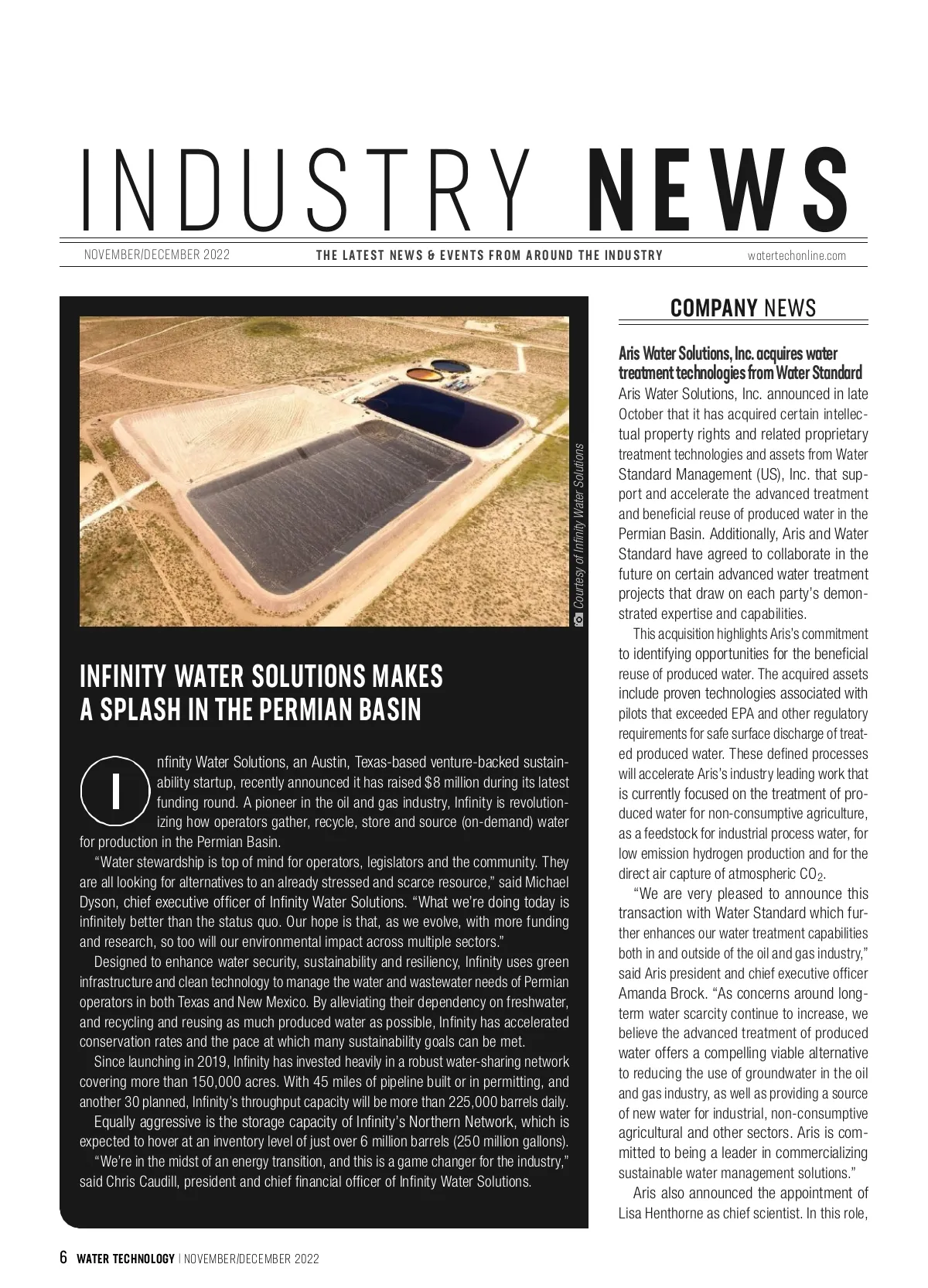 INDUSTRY NEWS

NOVEMBER/DECEMBER 2022 THE LATEST NEWS & EVENTS FROM AROUND THE INDUSTRY watertechonline.com

Courtesy of Infinity Water Solutions

INFINITY WATER SOLUTIONS MAKES A SPLASH IN THE PERMIAN BASIN

Infinity Water Solutions, an Austin, Texas-based venture-backed sustainability startup, recently announced it has raised $8 million during its latest funding round. A pioneer in the oil and gas industry, Infinity is revolutionizing how operators gather, recycle, store and source (on-demand) water for production in the Permian Basin.

"Water stewardship is top of mind for operators, legislators and the community. They are all looking for alternatives to an already stressed and scarce resource," said Michael Dyson, chief executive officer of Infinity Water Solutions. "What we're doing today is infinitely better than the status quo. Our hope is that, as we evolve, with more funding and research, so too will our environmental impact across multiple sectors."

Designed to enhance water security, sustainability and resiliency, Infinity uses green infrastructure and clean technology to manage the water and wastewater needs of Permian operators in both Texas and New Mexico. By alleviating their dependency on freshwater, and recycling and reusing as much produced water as possible, Infinity has accelerated conservation rates and the pace at which many sustainability goals can be met.

Since launching in 2019, Infinity has invested heavily in a robust water-sharing network covering more than 150,000 acres. With 45 miles of pipeline built or in permitting, and another 30 planned, Infinity's throughput capacity will be more than 225,000 barrels daily.

Equally aggressive is the storage capacity of Infinity's Northern Network, which is expected to hover at an inventory level of just over 6 million barrels (250 million gallons).

"We're in the midst of an energy transition, and this is a game changer for the industry," said Chris Caudill, president and chief financial officer of Infinity Water Solutions.

COMPANY NEWS

Aris Water Solutions, Inc. acquires water treatment technologies from Water Standard

Aris Water Solutions, Inc. announced in late October that it has acquired certain intellectual property rights and related proprietary treatment technologies and assets from Water Standard Management (US), Inc. that support and accelerate the advanced treatment and beneficial reuse of produced water in the Permian Basin. Additionally, Aris and Water Standard have agreed to collaborate in the future on certain advanced water treatment projects that draw on each party's demonstrated expertise and capabilities.

This acquisition highlights Aris's commitment to identifying opportunities for the beneficial reuse of produced water. The acquired assets include proven technologies associated with pilots that exceeded EPA and other regulatory requirements for safe surface discharge of treated produced water. These defined processes will accelerate Aris's industry leading work that is currently focused on the treatment of produced water for non-consumptive agriculture, as a feedstock for industrial process water, for low emission hydrogen production and for the direct air capture of atmospheric $CO_2$.

"We are very pleased to announce this transaction with Water Standard which further enhances our water treatment capabilities both in and outside of the oil and gas industry," said Aris president and chief executive officer Amanda Brock. "As concerns around long-term water scarcity continue to increase, we believe the advanced treatment of produced water offers a compelling viable alternative to reducing the use of groundwater in the oil and gas industry, as well as providing a source of new water for industrial, non-consumptive agricultural and other sectors. Aris is committed to being a leader in commercializing sustainable water management solutions."

Aris also announced the appointment of Lisa Henthorne as chief scientist. In this role,

6 WATER TECHNOLOGY | NOVEMBER/DECEMBER 2022